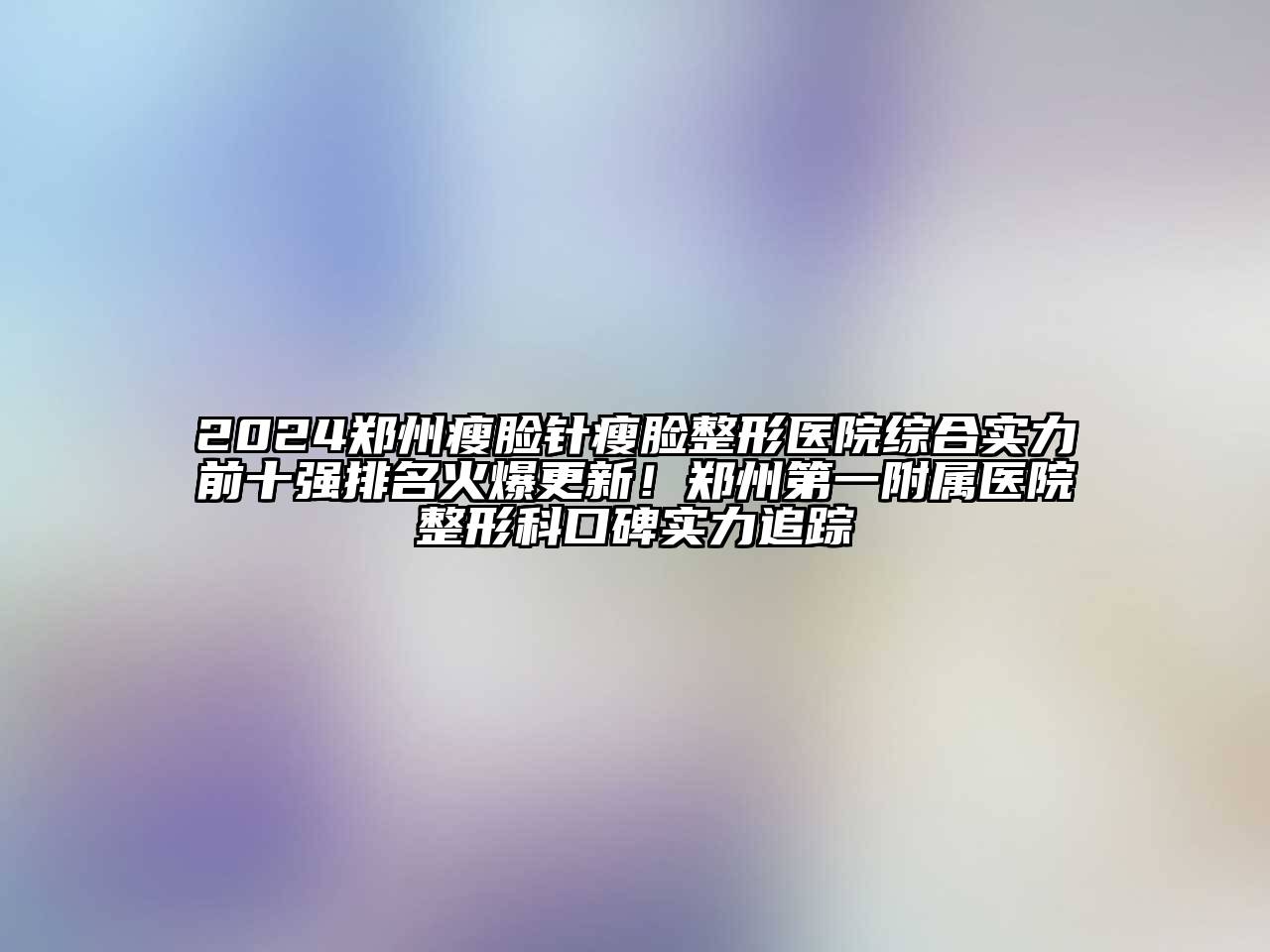 2024郑州瘦脸针瘦脸整形医院综合实力前十强排名火爆更新！郑州第一附属医院整形科口碑实力追踪